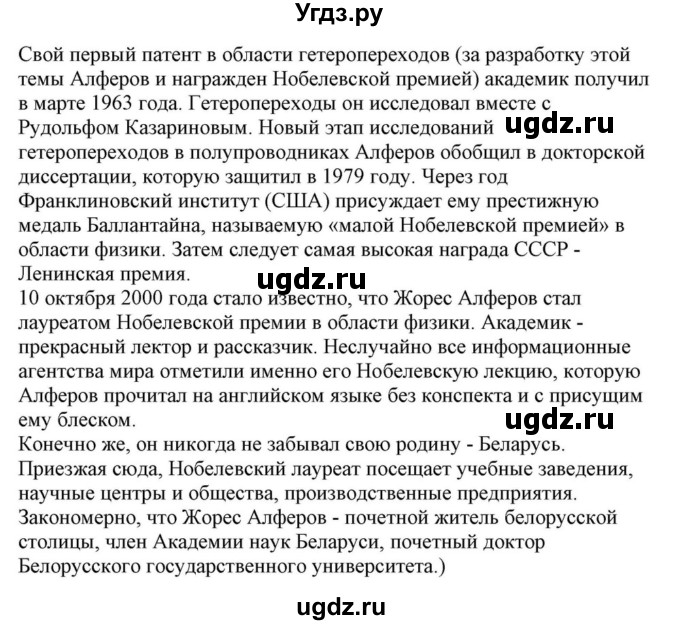 Угдз.ру

Свой первый патент в области гетеропереходов (за разработку этой темы Алферов и награжден Нобелевской премией) академик получил в марте 1963 года. Гетеропереходы он исследовал вместе с Рудольфом Казариновым. Новый этап исследований гетеропереходов в полупроводниках Алферов обобщил в докторской диссертации, которую защитил в 1979 году. Через год Франклиновский институт (США) присуждает ему престижную медаль Баллантайна, называемую «малой Нобелевской премией» в области физики. Затем следует самая высокая награда СССР - Ленинская премия.

ugdz.ru

ugdz.ru

10 октября 2000 года стало известно, что Жорес Алферов стал лауреатом Нобелевской премии в области физики. Академик - прекрасный лектор и рассказчик. Неслучайно все информационные агентства мира отметили именно его Нобелевскую лекцию, которую Алферов прочитал на английском языке без конспекта и с присущим ему блеском.

ugdz.ru

Конечно же, он никогда не забывал свою родину - Беларусь. Приезжая сюда, Нобелевский лауреат посещает учебные заведения, научные центры и общества, производственные предприятия. Закономерно, что Жорес Алферов - почетной житель белорусской столицы, член Академии наук Беларуси, почетный доктор Белорусского государственного университета.)

ugdz.ru